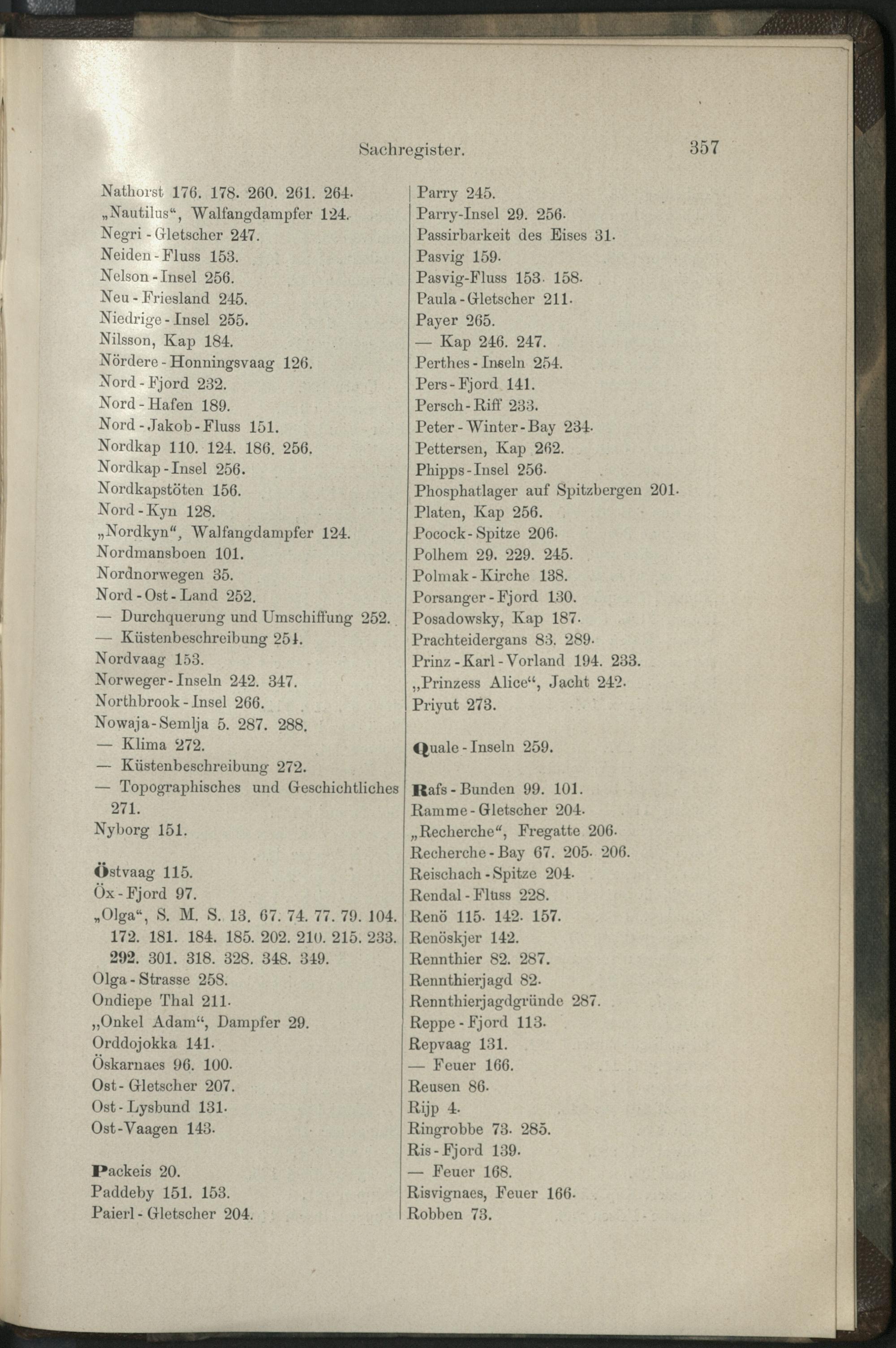 Sachregister. 357

Nathorst 176. 178. 260. 261. 264.
„Nautilus“, Walfangdampfer 124.
Negri-Gletscher 247.
Neiden-Fluss 153.
Nelson-Insel 256.
Neu-Friesland 245.
Niedrige-Insel 255.
Nilsson, Kap 184.
Nördere-Honningsvaag 126.
Nord-Fjord 232.
Nord-Hafen 189.
Nord-Jakob-Fluss 151.
Nordkap 110. 124. 186. 256.
Nordkap-Insel 256.
Nordkapstöten 156.
Nord-Kyn 128.
„Nordkyn“, Walfangdampfer 124.
Nordmansboen 101.
Nordnorwegen 35.
Nord-Ost-Land 252.
— Durchquerung und Umschiffung 252.
— Küstenbeschreibung 254.
Nordvaag 153.
Norweger-Inseln 242. 347.
Northbrook-Insel 266.
Nowaja-Semlja 5. 287. 288.
— Klima 272.
— Küstenbeschreibung 272.
— Topographisches und Geschichtliches 271.
Nyborg 151.

Östvaag 115.
Öx-Fjord 97.
„Olga“, S. M. S. 13. 67. 74. 77. 79. 104. 172. 181. 184. 185. 202. 210. 215. 233. 292. 301. 318. 328. 348. 349.
Olga-Strasse 258.
Ondiepe Thal 211.
„Onkel Adam“, Dampfer 29.
Orddojokka 141.
Öskarnaes 96. 100.
Ost-Gletscher 207.
Ost-Lysbund 131.
Ost-Vaagen 143.

Packeis 20.
Paddeby 151. 153.
Paierl-Gletscher 204.

Parry 245.
Parry-Insel 29. 256.
Passirbarkeit des Eises 31.
Pasvig 159.
Pasvig-Fluss 153. 158.
Paula-Gletscher 211.
Payer 265.
— Kap 246. 247.
Perthes-Inseln 254.
Pers-Fjord 141.
Persch-Riff 233.
Peter-Winter-Bay 234.
Pettersen, Kap 262.
Phipps-Insel 256.
Phosphatlager auf Spitzbergen 201.
Platen, Kap 256.
Pocock-Spitze 206.
Polhem 29. 229. 245.
Polmak-Kirche 138.
Porsanger-Fjord 130.
Posadowsky, Kap 187.
Prachteidergans 83. 289.
Prinz-Karl-Vorland 194. 233.
„Prinzess Alice“, Jacht 242.
Priyut 273.

Quale-Inseln 259.

Rafs-Bunden 99. 101.
Ramme-Gletscher 204.
„Recherche“, Fregatte 206.
Recherche-Bay 67. 205. 206.
Reischach-Spitze 204.
Rendal-Fluss 228.
Renö 115. 142. 157.
Renöskjer 142.
Rennthier 82. 287.
Rennthierjagd 82.
Rennthierjagdgründe 287.
Reppe-Fjord 113.
Repvaag 131.
— Feuer 166.
Reusen 86.
Rijp 4.
Ringrobbe 73. 285.
Ris-Fjord 139.
— Feuer 168.
Risvignaes, Feuer 166.
Robben 73.